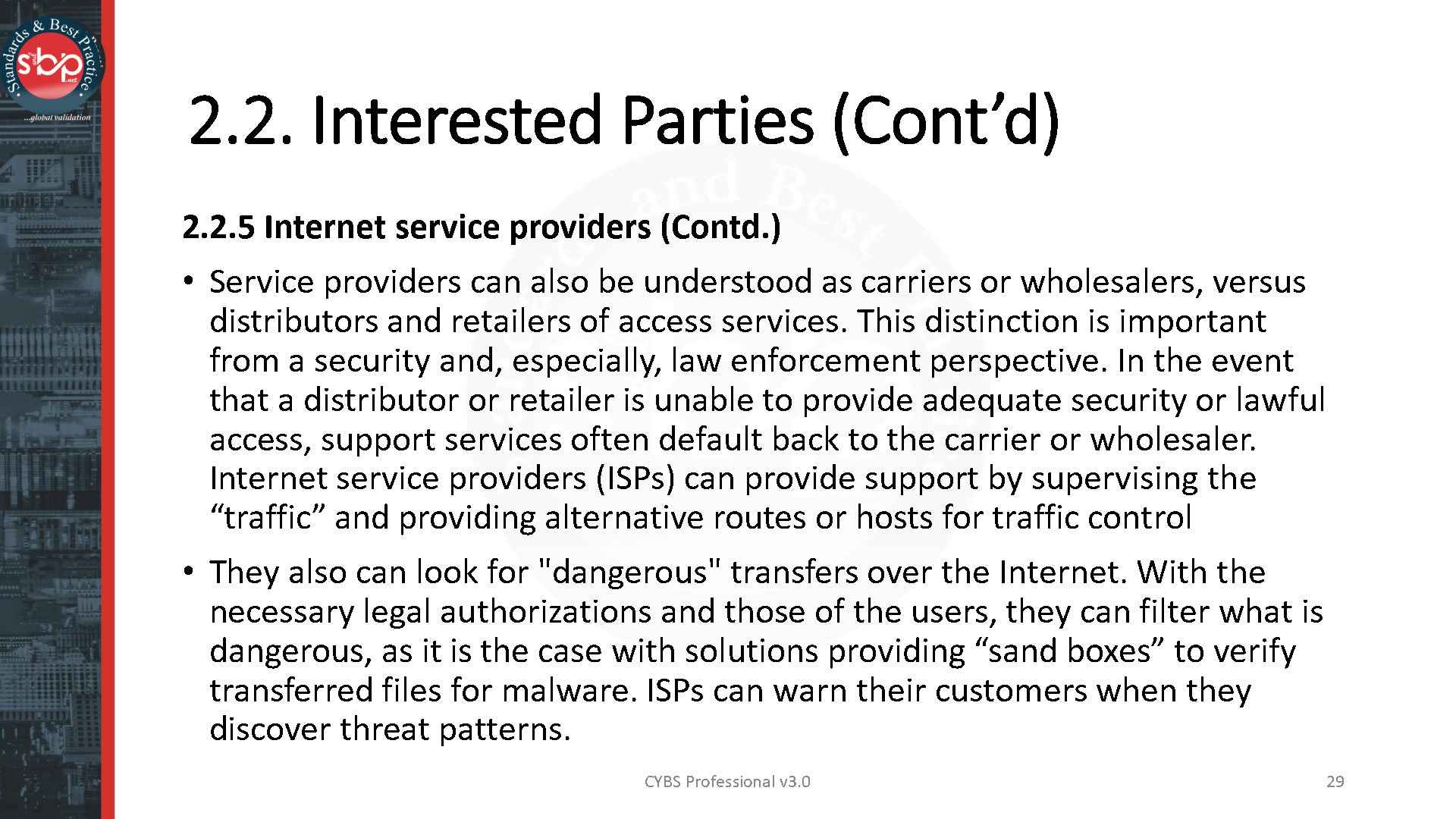 Standards & Best Practice
sbp
...global validation

2.2. Interested Parties (Cont'd)

2.2.5 Internet service providers (Contd.)

• Service providers can also be understood as carriers or wholesalers, versus distributors and retailers of access services. This distinction is important from a security and, especially, law enforcement perspective. In the event that a distributor or retailer is unable to provide adequate security or lawful access, support services often default back to the carrier or wholesaler. Internet service providers (ISPs) can provide support by supervising the "traffic" and providing alternative routes or hosts for traffic control

• They also can look for "dangerous" transfers over the Internet. With the necessary legal authorizations and those of the users, they can filter what is dangerous, as it is the case with solutions providing "sand boxes" to verify transferred files for malware. ISPs can warn their customers when they discover threat patterns.

CYBS Professional v3.0

29